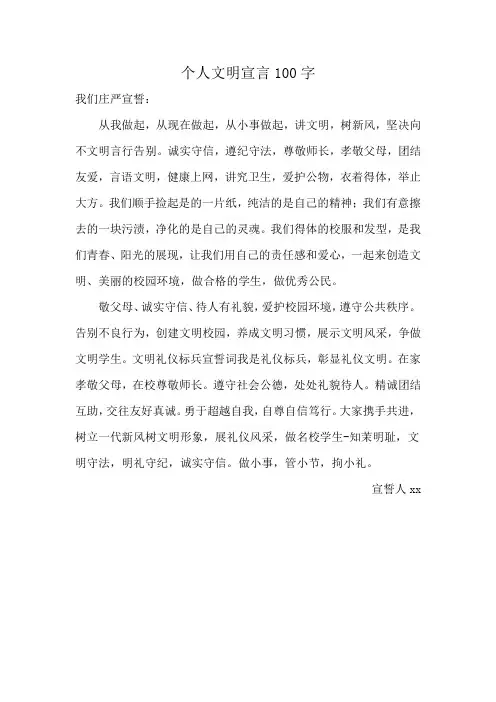 个人文明宣言 100 字

我们庄严宣誓：

从我做起，从现在做起，从小事做起，讲文明，树新风，坚决向不文明言行告别。诚实守信，遵纪守法，尊敬师长，孝敬父母，团结友爱，言语文明，健康上网，讲究卫生，爱护公物，衣着得体，举止大方。我们顺手捡起是的一片纸，纯洁的是自己的精神；我们有意擦去的一块污渍，净化的是自己的灵魂。我们得体的校服和发型，是我们青春、阳光的展现，让我们用自己的责任感和爱心，一起来创造文明、美丽的校园环境，做合格的学生，做优秀公民。

敬父母、诚实守信、待人有礼貌，爱护校园环境，遵守公共秩序。告别不良行为，创建文明校园，养成文明习惯，展示文明风采，争做文明学生。文明礼仪标兵宣誓词我是礼仪标兵，彰显礼仪文明。在家孝敬父母，在校尊敬师长。遵守社会公德，处处礼貌待人。精诚团结互助，交往友好真诚。勇于超越自我，自尊自信笃行。大家携手共进，树立一代新风树文明形象，展礼仪风采，做名校学生-知荣明耻，文明守法，明礼守纪，诚实守信。做小事，管小节，拘小礼。

宣誓人 xx